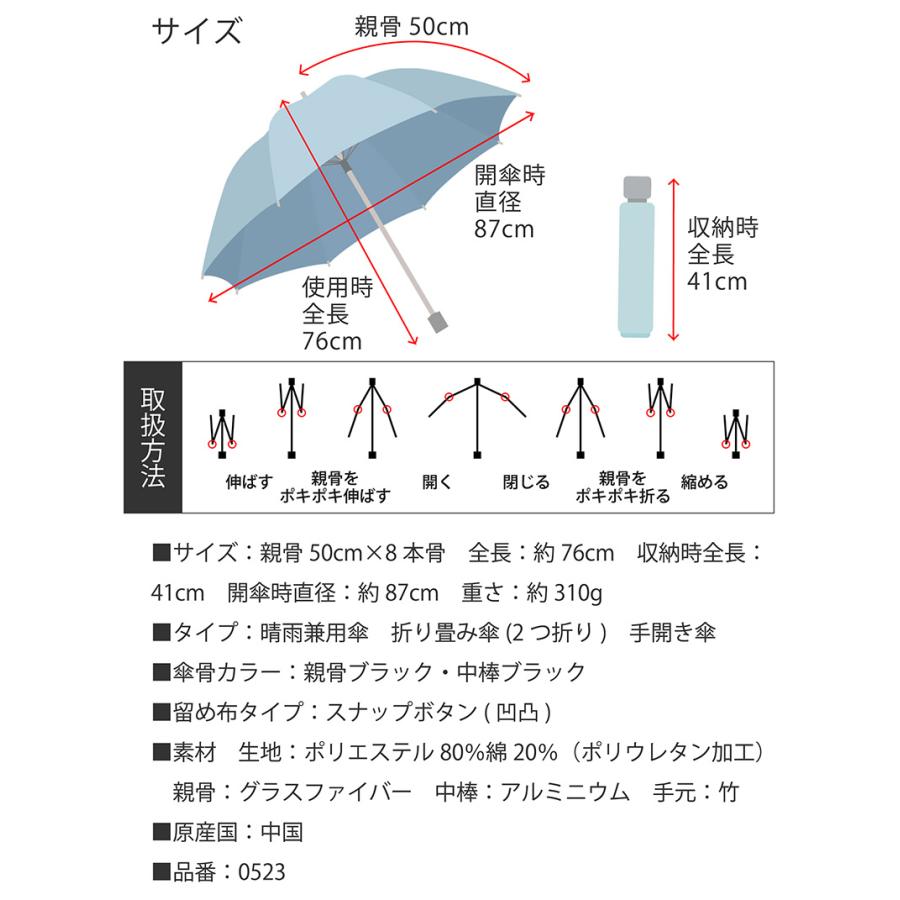 サイズ

親骨 50cm

開傘時
直径
87cm

使用時
全長
76cm

収納時
全長
41cm

取扱方法

伸ばす
親骨を
ポキポキ伸ばす
開く
閉じる
親骨を
ポキポキ折る
縮める

■サイズ：親骨 50cm×8 本骨　全長：約 76cm　収納時全長：41cm　開傘時直径：約 87cm　重さ：約 310g

■タイプ：晴雨兼用傘　折り畳み傘 (2 つ折り )　手開き傘

■傘骨カラー：親骨ブラック・中棒ブラック

■留め布タイプ：スナップボタン ( 凹凸 )

■素材　生地：ポリエステル 80%綿 20%（ポリウレタン加工）
親骨：グラスファイバー　中棒：アルミニウム　手元：竹

■原産国：中国

■品番：0523